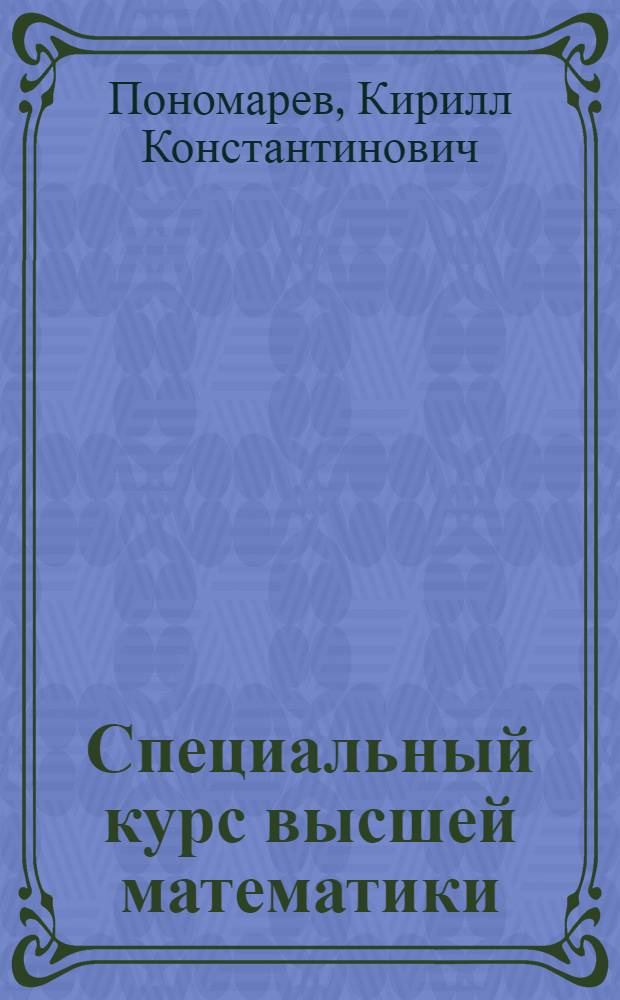 Пономарев, Кирилл Константинович

Специальный курс высшей математики